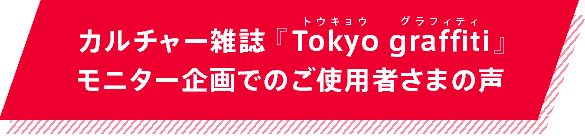 トウキョウ グラフィティ
カルチャー雑誌『Tokyo graffiti』
モニター企画でのご使用者さまの声